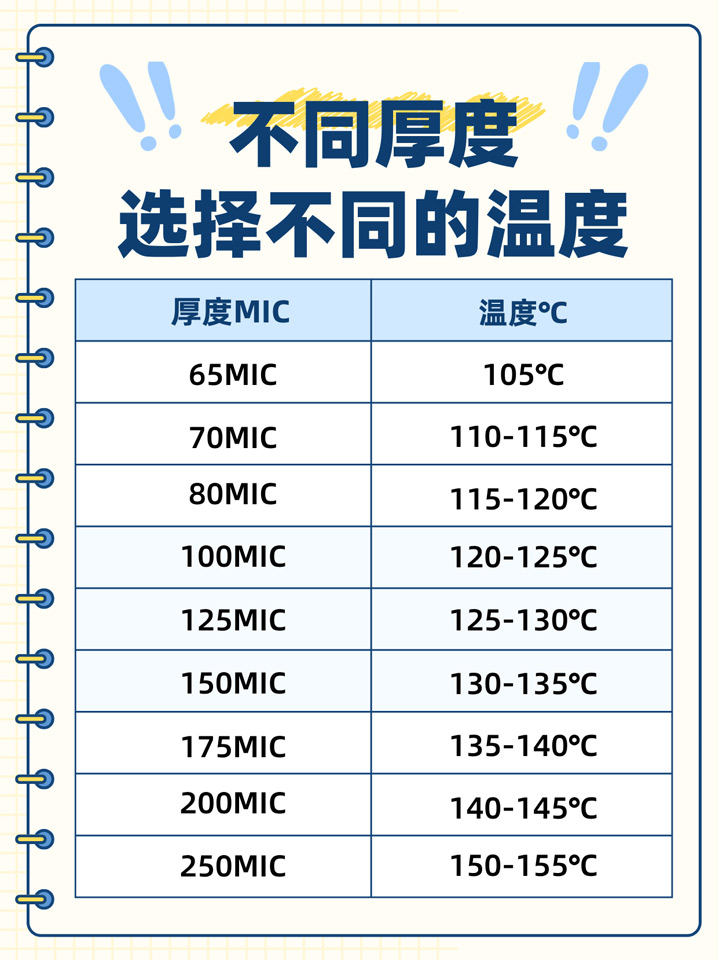 不同厚度
选择不同的温度

| 厚度MIC | 温度℃ |
|---|---|
| 65MIC | 105℃ |
| 70MIC | 110-115℃ |
| 80MIC | 115-120℃ |
| 100MIC | 120-125℃ |
| 125MIC | 125-130℃ |
| 150MIC | 130-135℃ |
| 175MIC | 135-140℃ |
| 200MIC | 140-145℃ |
| 250MIC | 150-155℃ |